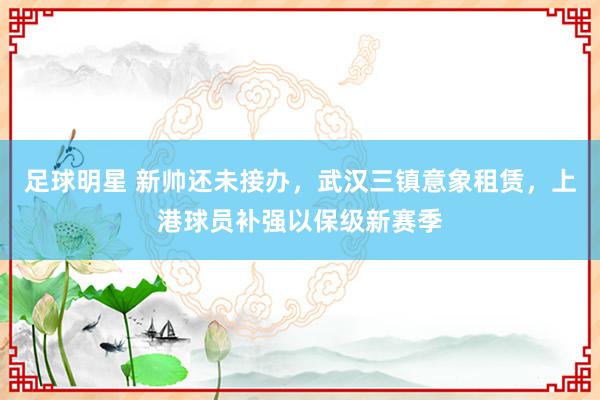 足球明星 新帅还未接办，武汉三镇意象租赁，上港球员补强以保级新赛季